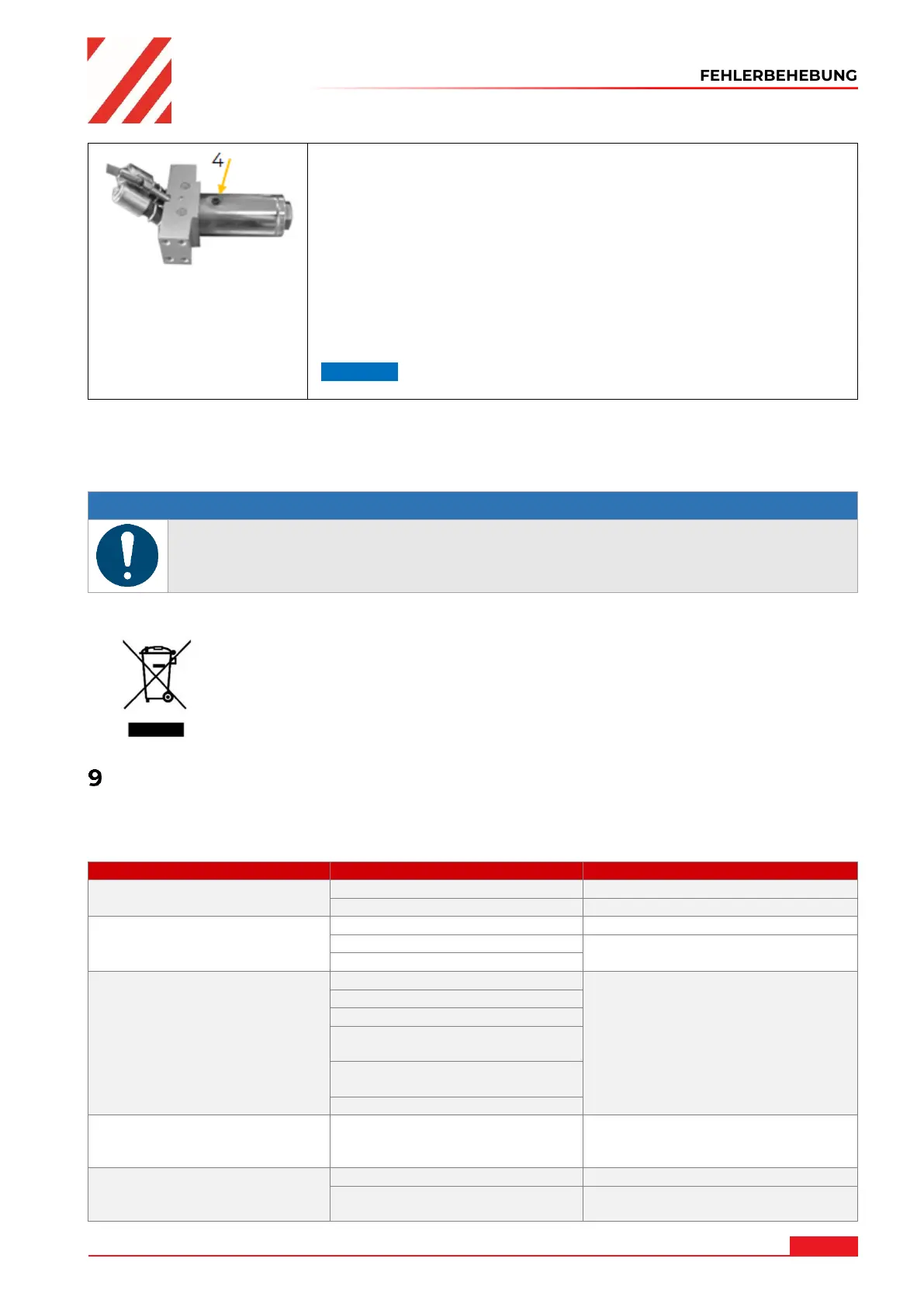 FEHLERBEHEBUNG

4

9